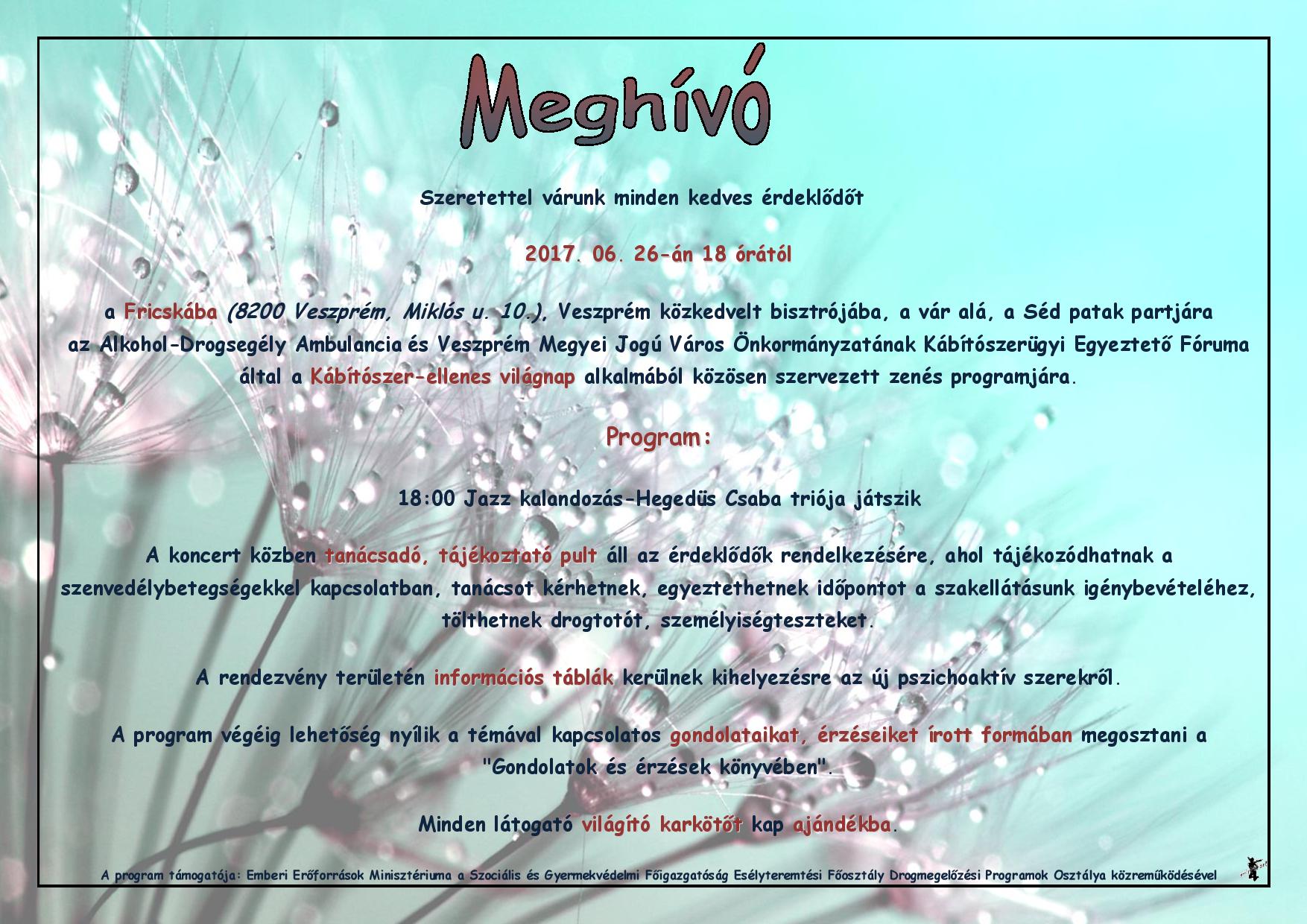 Meghívó

Szeretettel várunk minden kedves érdeklődőt

2017. 06. 26-án 18 órától

a Fricskába (8200 Veszprém, Miklós u. 10.), Veszprém közkedvelt bisztrójába, a vár alá, a Séd patak partjára az Alkohol-Drogsegély Ambulancia és Veszprém Megyei Jogú Város Önkormányzatának Kábítószerügyi Egyeztető Fóruma által a Kábítószer-ellenes világnap alkalmából közösen szervezett zenés programjára.

Program:

18:00 Jazz kalandozás-Hegedüs Csaba triója játszik

A koncert közben tanácsadó, tájékoztató pult áll az érdeklődők rendelkezésére, ahol tájékozódhatnak a szenvedélybetegségekkel kapcsolatban, tanácsot kérhetnek, egyeztethetnek időpontot a szakellátásunk igénybevételéhez, tölthetnek drogtotót, személyiségteszteket.

A rendezvény területén információs táblák kerülnek kihelyezésre az új pszichoaktív szerekről.

A program végéig lehetőség nyílik a témával kapcsolatos gondolataikat, érzéseiket írott formában megosztani a "Gondolatok és érzések könyvében".

Minden látogató világító karkötőt kap ajándékba.

A program támogatója: Emberi Erőforrások Minisztériuma a Szociális és Gyermekvédelmi Főigazgatóság Esélyteremtési Főosztály Drogmegelőzési Programok Osztálya közreműködésével